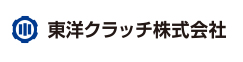 東洋クラッチ株式会社